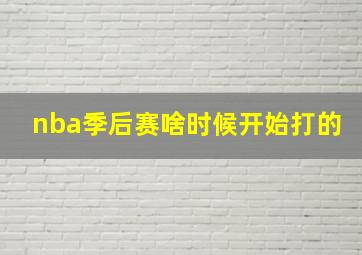 nba季后赛啥时候开始打的